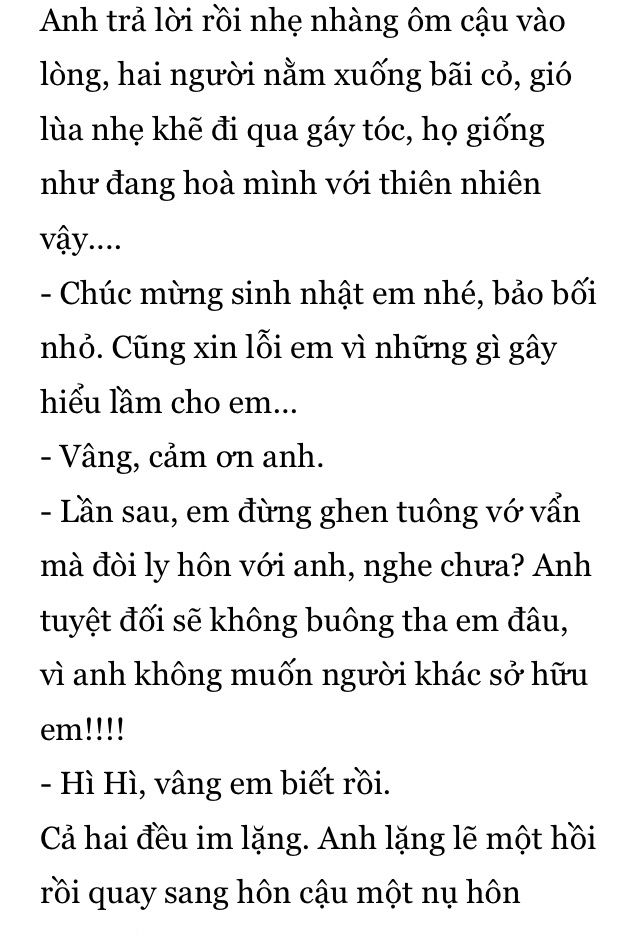 Anh trả lời rồi nhẹ nhàng ôm cậu vào lòng, hai người nằm xuống bãi cỏ, gió lùa nhẹ khẽ đi qua gáy tóc, họ giống như đang hoà mình với thiên nhiên vậy....
- Chúc mừng sinh nhật em nhé, bảo bối nhỏ. Cũng xin lỗi em vì những gì gây hiểu lầm cho em...
- Vâng, cảm ơn anh.
- Lần sau, em đừng ghen tuông vớ vẩn mà đòi ly hôn với anh, nghe chưa? Anh tuyệt đối sẽ không buông tha em đâu, vì anh không muốn người khác sở hữu em!!!!
- Hì Hì, vâng em biết rồi.
Cả hai đều im lặng. Anh lặng lẽ một hồi rồi quay sang hôn cậu một nụ hôn